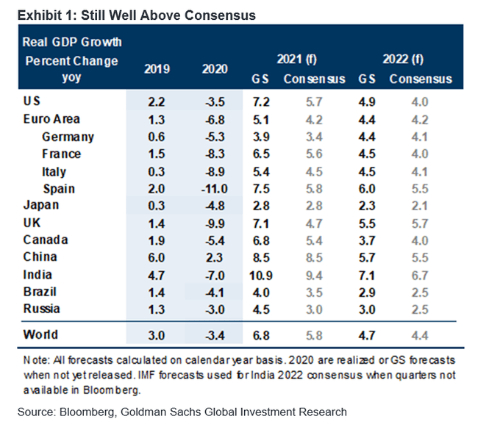 Exhibit 1: Still Well Above Consensus

| Real GDP Growth Percent Change yoy | 2019 | 2020 | 2021 (f) GS | 2021 (f) Consensus | 2022 (f) GS | 2022 (f) Consensus |
|---|---|---|---|---|---|---|
| US | 2.2 | -3.5 | 7.2 | 5.7 | 4.9 | 4.0 |
| Euro Area | 1.3 | -6.8 | 5.1 | 4.2 | 4.4 | 4.2 |
| Germany | 0.6 | -5.3 | 3.9 | 3.4 | 4.4 | 4.1 |
| France | 1.5 | -8.3 | 6.5 | 5.6 | 4.5 | 4.0 |
| Italy | 0.3 | -8.9 | 5.4 | 4.5 | 4.5 | 4.1 |
| Spain | 2.0 | -11.0 | 7.5 | 5.8 | 6.0 | 5.5 |
| Japan | 0.3 | -4.8 | 2.8 | 2.8 | 2.3 | 2.1 |
| UK | 1.4 | -9.9 | 7.1 | 4.7 | 5.5 | 5.7 |
| Canada | 1.9 | -5.4 | 6.8 | 5.4 | 3.7 | 4.0 |
| China | 6.0 | 2.3 | 8.5 | 8.5 | 5.7 | 5.5 |
| India | 4.7 | -7.0 | 10.9 | 9.4 | 7.1 | 6.7 |
| Brazil | 1.4 | -4.1 | 4.0 | 3.5 | 2.9 | 2.5 |
| Russia | 1.3 | -3.0 | 4.5 | 3.0 | 3.0 | 2.5 |
| World | 3.0 | -3.4 | 6.8 | 5.8 | 4.7 | 4.4 |

Note: All forecasts calculated on calendar year basis. 2020 are realized or GS forecasts when not yet released. IMF forecasts used for India 2022 consensus when quarters not available in Bloomberg.

Source: Bloomberg, Goldman Sachs Global Investment Research